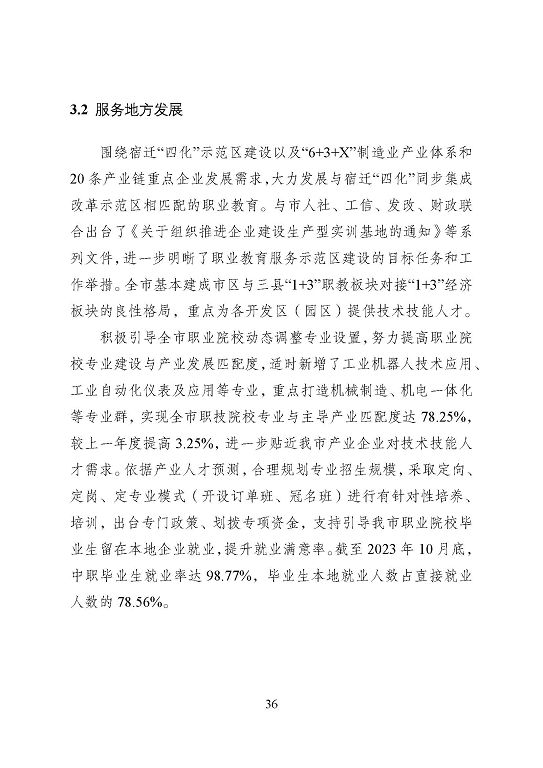 3.2 服务地方发展

围绕宿迁“四化”示范区建设以及“6+3+X”制造业产业体系和20条产业链重点企业发展需求，大力发展与宿迁“四化”同步集成改革示范区相匹配的职业教育。与市人社、工信、发改、财政联合出台了《关于组织推进企业建设生产型实训基地的通知》等系列文件，进一步明晰了职业教育服务示范区建设的目标任务和工作举措。全市基本建成市区与三县“1+3”职教板块对接“1+3”经济板块的良性格局，重点为各开发区（园区）提供技术技能人才。

积极引导全市职业院校动态调整专业设置，努力提高职业院校专业建设与产业发展匹配度，适时新增了工业机器人技术应用、工业自动化仪表及应用等专业，重点打造机械制造、机电一体化等专业群，实现全市职技院校专业与主导产业匹配度达78.25%，较上一年度提高3.25%，进一步贴近我市产业企业对技术技能人才需求。依据产业人才预测，合理规划专业招生规模，采取定向、定岗、定专业模式（开设订单班、冠名班）进行有针对性培养、培训，出台专门政策、划拨专项资金，支持引导我市职业院校毕业生留在本地企业就业，提升就业满意率。截至2023年10月底，中职毕业生就业率达98.77%，毕业生本地就业人数占直接就业人数的78.56%。

36